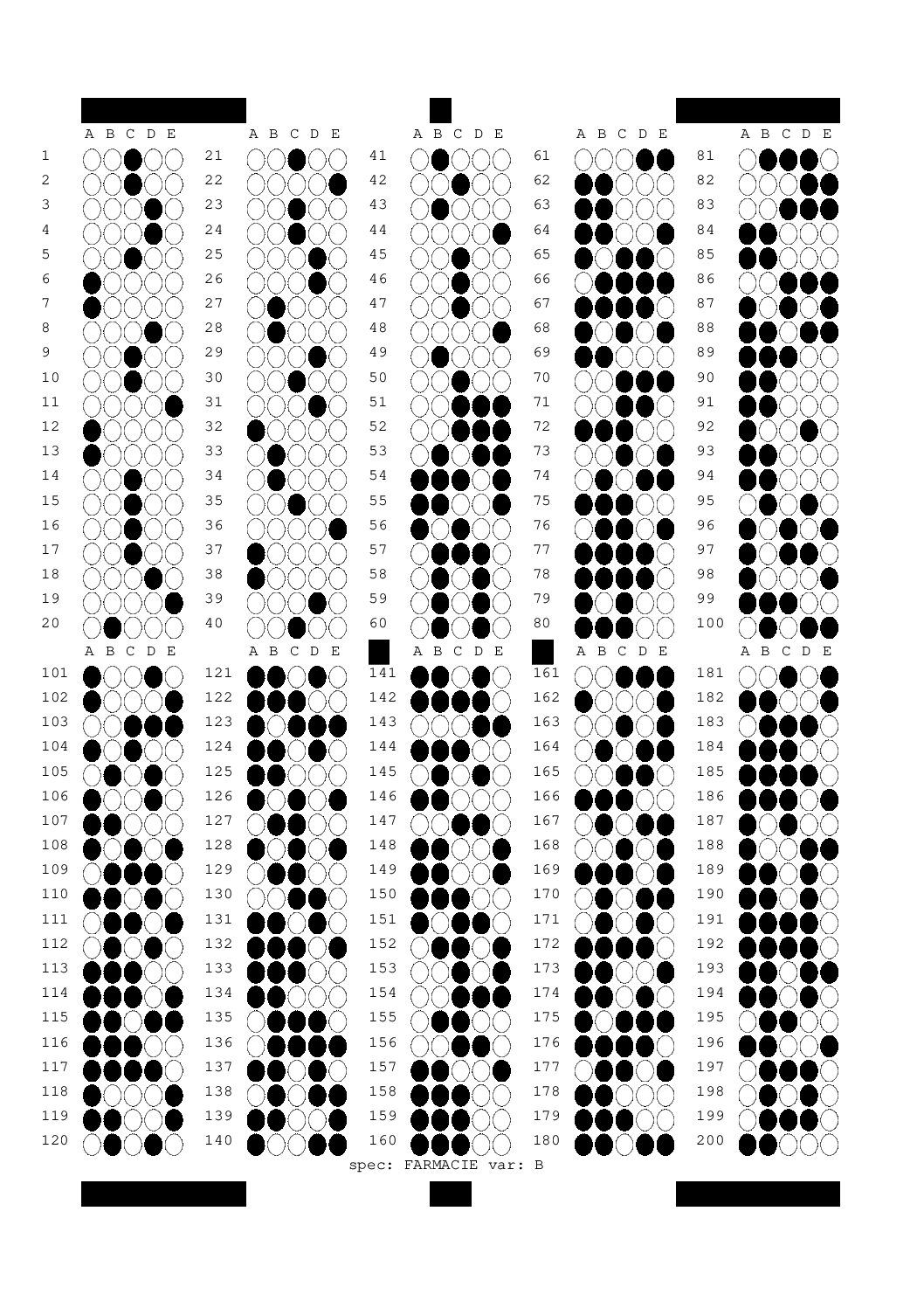 A B C D E
1
2
3
4
5
6
7
8
9
10
11
12
13
14
15
16
17
18
19
20

A B C D E
21
22
23
24
25
26
27
28
29
30
31
32
33
34
35
36
37
38
39
40

A B C D E
41
42
43
44
45
46
47
48
49
50
51
52
53
54
55
56
57
58
59
60

A B C D E
61
62
63
64
65
66
67
68
69
70
71
72
73
74
75
76
77
78
79
80

A B C D E
81
82
83
84
85
86
87
88
89
90
91
92
93
94
95
96
97
98
99
100

A B C D E
101
102
103
104
105
106
107
108
109
110
111
112
113
114
115
116
117
118
119
120

A B C D E
121
122
123
124
125
126
127
128
129
130
131
132
133
134
135
136
137
138
139
140

A B C D E
141
142
143
144
145
146
147
148
149
150
151
152
153
154
155
156
157
158
159
160

A B C D E
161
162
163
164
165
166
167
168
169
170
171
172
173
174
175
176
177
178
179
180

A B C D E
181
182
183
184
185
186
187
188
189
190
191
192
193
194
195
196
197
198
199
200

spec: FARMACIE var: B